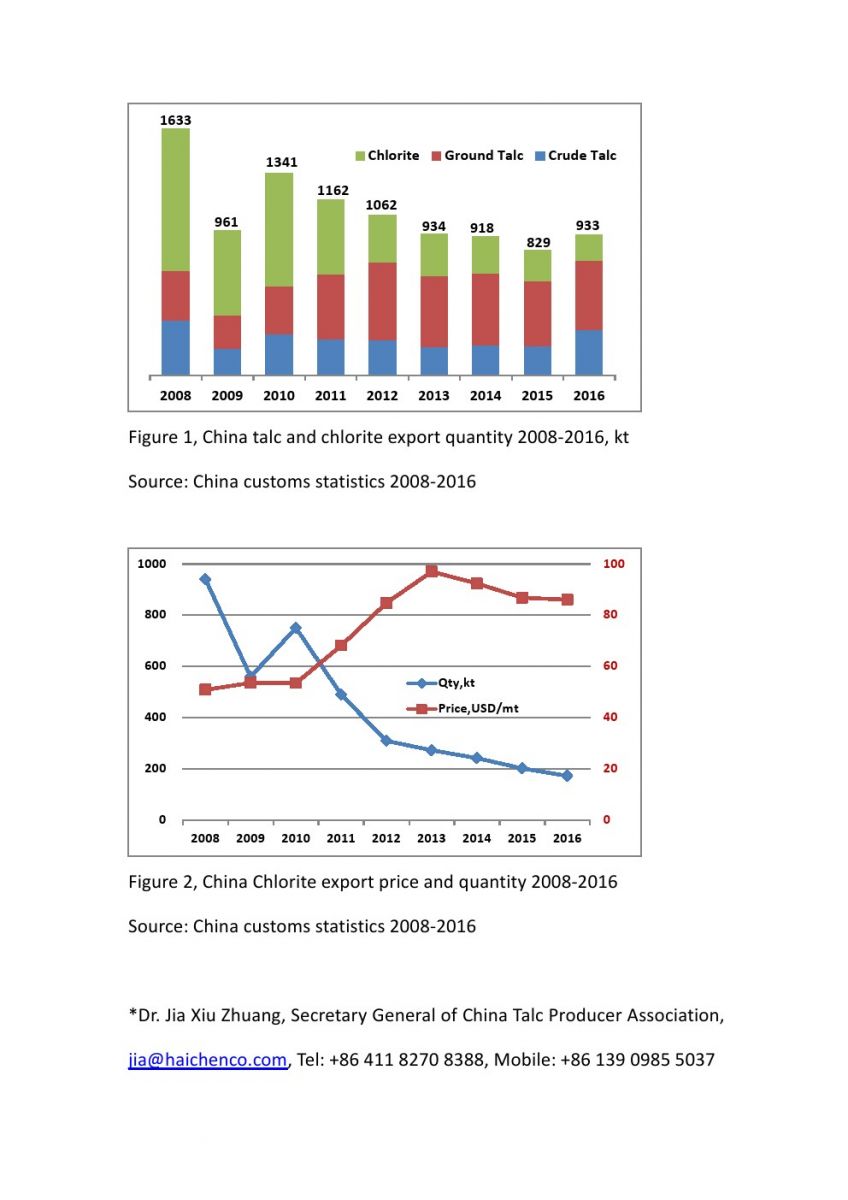 1633
961
1341
1162
1062
934
918
829
933
Chlorite
Ground Talc
Crude Talc
2008
2009
2010
2011
2012
2013
2014
2015
2016

Figure 1, China talc and chlorite export quantity 2008-2016, kt

Source: China customs statistics 2008-2016

1000
800
600
400
200
0
100
80
60
40
20
0
Qty,kt
Price,USD/mt
2008
2009
2010
2011
2012
2013
2014
2015
2016

Figure 2, China Chlorite export price and quantity 2008-2016

Source: China customs statistics 2008-2016

*Dr. Jia Xiu Zhuang, Secretary General of China Talc Producer Association,

jia@haichenco.com, Tel: +86 411 8270 8388, Mobile: +86 139 0985 5037